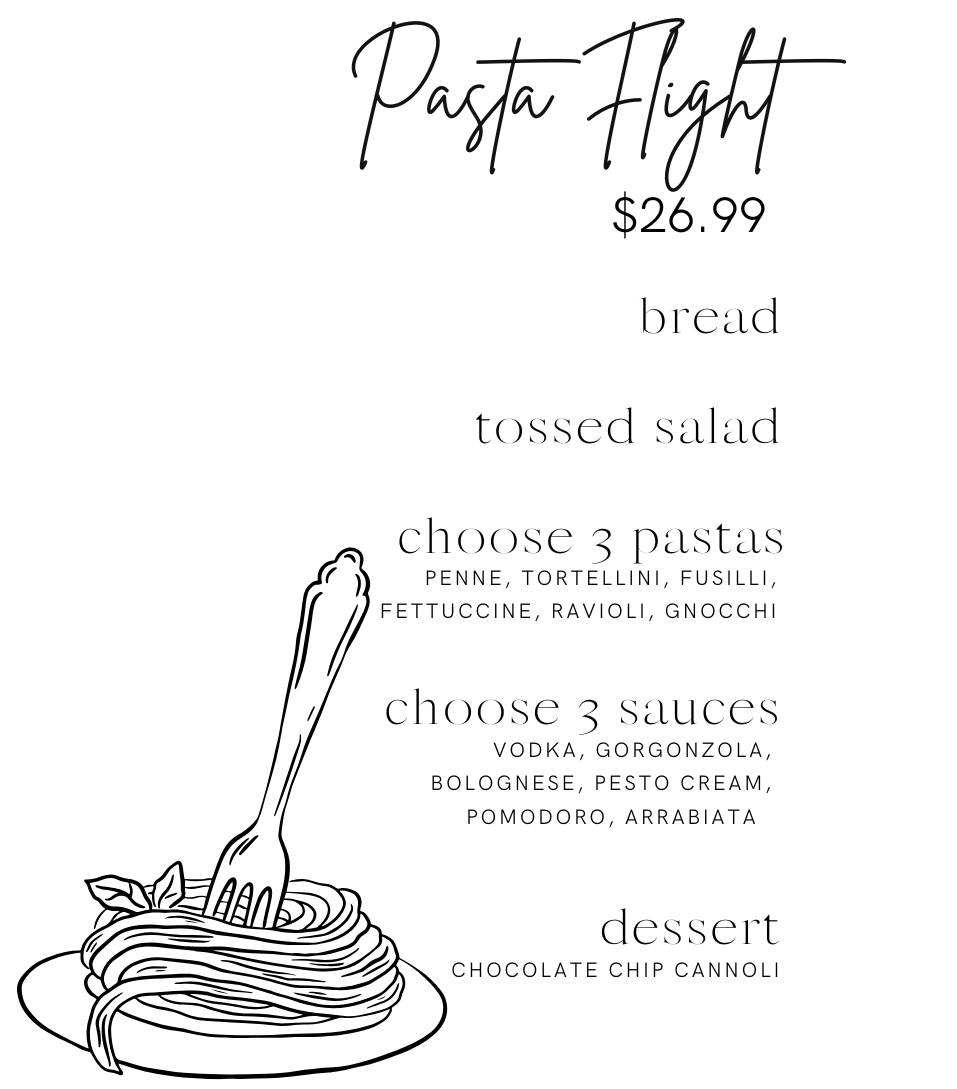 Pasta Flight
$26.99

bread

tossed salad

choose 3 pastas
PENNE, TORTELLINI, FUSILLI, FETTUCCINE, RAVIOLI, GNOCCHI

choose 3 sauces
VODKA, GORGONZOLA, BOLOGNESE, PESTO CREAM, POMODORO, ARRABIATA

dessert
CHOCOLATE CHIP CANNOLI